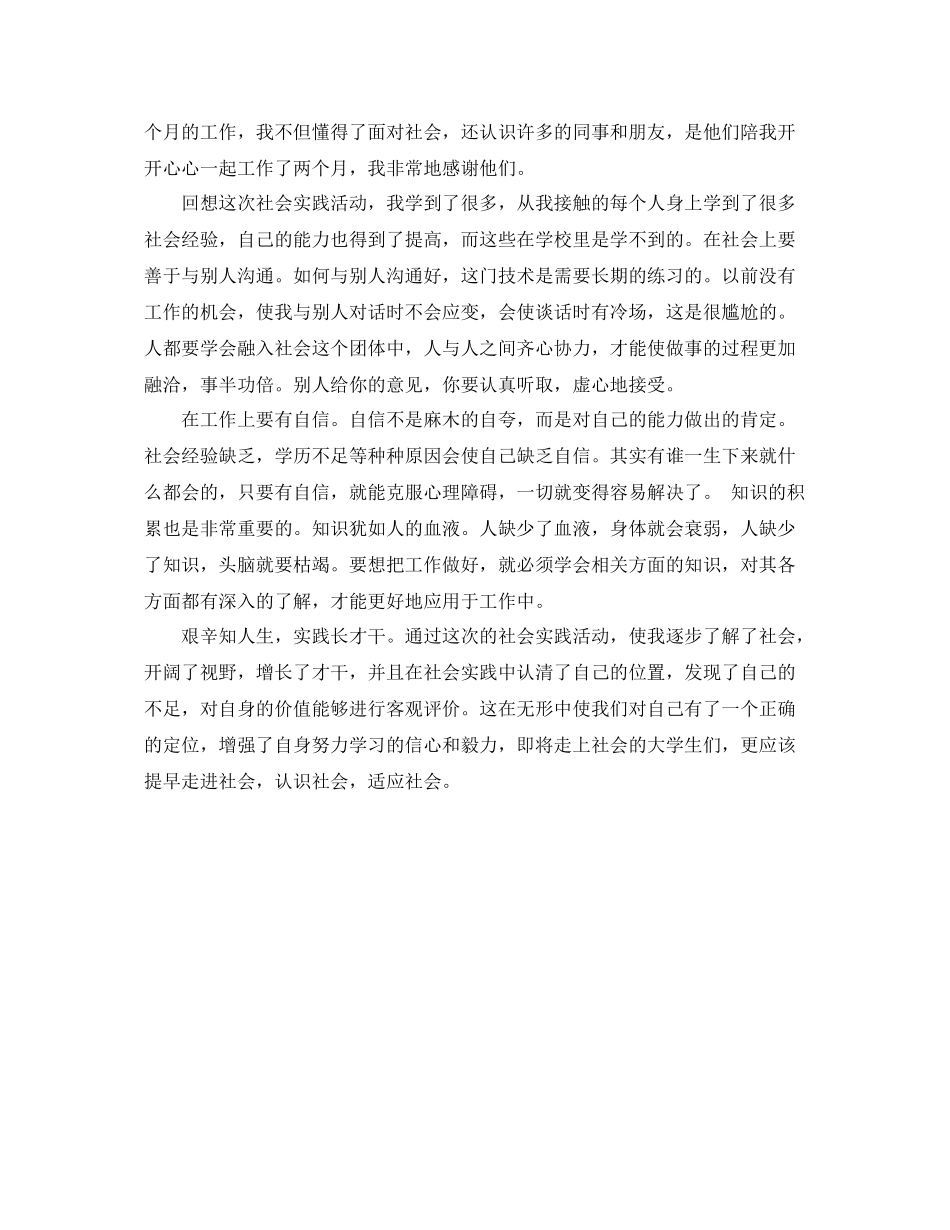 个月的工作，我不但懂得了面对社会，还认识许多的同事和朋友，是他们陪我开开心心一起工作了两个月，我非常地感谢他们。

回想这次社会实践活动，我学到了很多，从我接触的每个人身上学到了很多社会经验，自己的能力也得到了提高，而这些在学校里是学不到的。在社会上要善于与别人沟通。如何与别人沟通好，这门技术是需要长期的练习的。以前没有工作的机会，使我与别人对话时不会应变，会使谈话时有冷场，这是很尴尬的。人都要学会融入社会这个团体中，人与人之间齐心协力，才能使做事的过程更加融洽，事半功倍。别人给你的意见，你要认真听取，虚心地接受。

在工作上要有自信。自信不是麻木的自夸，而是对自己的能力做出的肯定。社会经验缺乏，学历不足等种种原因会使自己缺乏自信。其实有谁一生下来就什么都会的，只要有自信，就能克服心理障碍，一切就变得容易解决了。 知识的积累也是非常重要的。知识犹如人的血液。人缺少了血液，身体就会衰弱，人缺少了知识，头脑就要枯竭。要想把工作做好，就必须学会相关方面的知识，对其各方面都有深入的了解，才能更好地应用于工作中。

艰辛知人生，实践长才干。通过这次的社会实践活动，使我逐步了解了社会，开阔了视野，增长了才干，并且在社会实践中认清了自己的位置，发现了自己的不足，对自身的价值能够进行客观评价。这在无形中使我们对自己有了一个正确的定位，增强了自身努力学习的信心和毅力，即将走上社会的大学生们，更应该提早走进社会，认识社会，适应社会。